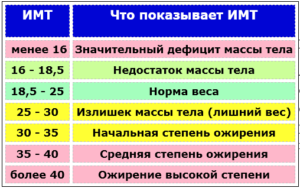 | ИМТ | Что показывает ИМТ |
|---|---|
| менее 16 | Значительный дефицит массы тела |
| 16 - 18,5 | Недостаток массы тела |
| 18,5 - 25 | Норма веса |
| 25 - 30 | Излишек массы тела (лишний вес) |
| 30 - 35 | Начальная степень ожирения |
| 35 - 40 | Средняя степень ожирения |
| более 40 | Ожирение высокой степени |